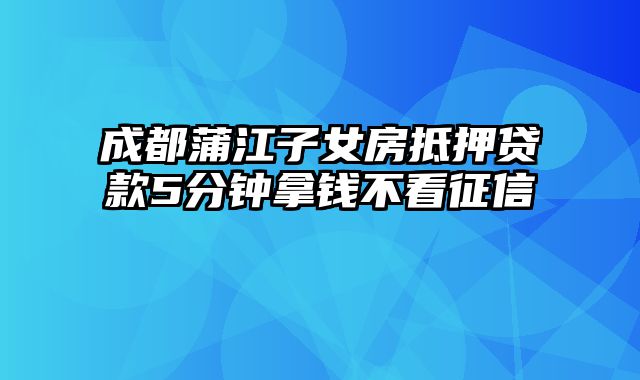 成都蒲江子女房抵押贷款5分钟拿钱不看征信